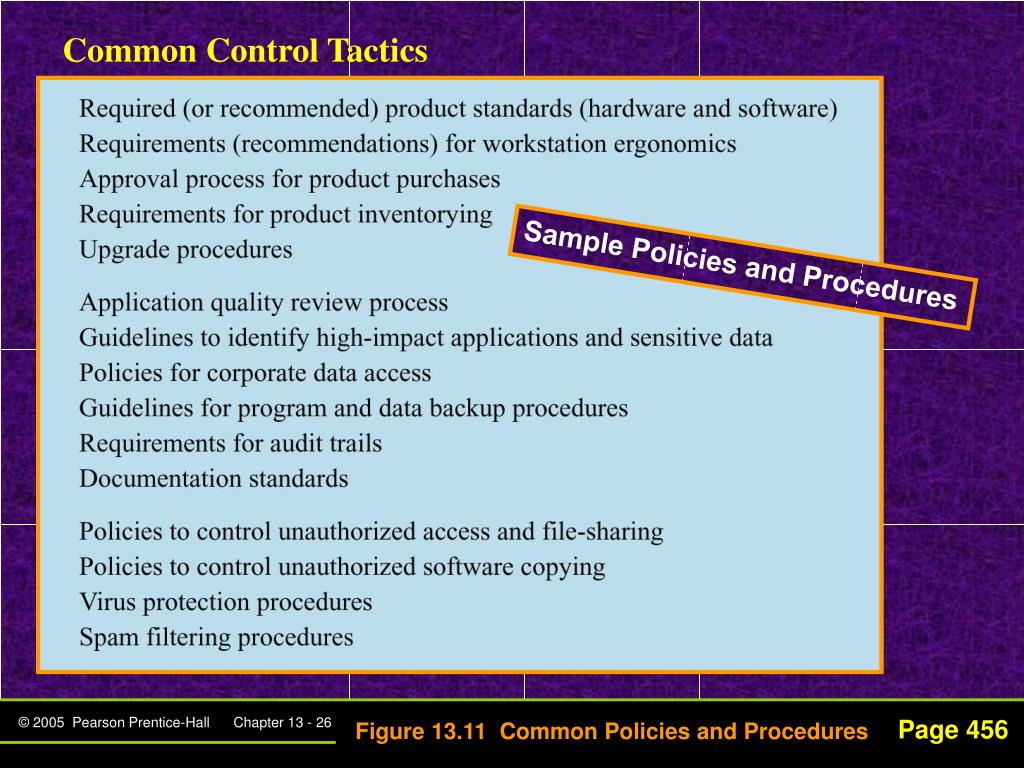 Common Control Tactics

Required (or recommended) product standards (hardware and software)
Requirements (recommendations) for workstation ergonomics
Approval process for product purchases
Requirements for product inventorying
Upgrade procedures

Sample Policies and Procedures

Application quality review process
Guidelines to identify high-impact applications and sensitive data
Policies for corporate data access
Guidelines for program and data backup procedures
Requirements for audit trails
Documentation standards

Policies to control unauthorized access and file-sharing
Policies to control unauthorized software copying
Virus protection procedures
Spam filtering procedures

© 2005 Pearson Prentice-Hall Chapter 13 - 26

Figure 13.11 Common Policies and Procedures

Page 456